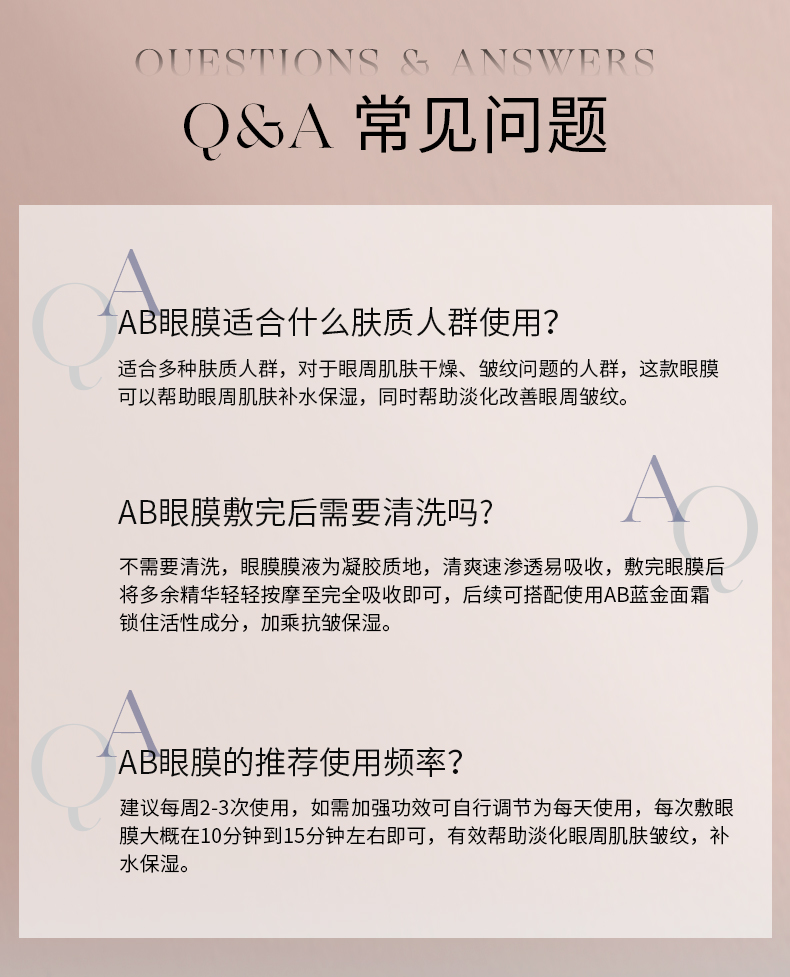 QUESTIONS & ANSWERS
Q&A 常见问题

AB眼膜适合什么肤质人群使用？
适合多种肤质人群，对于眼周肌肤干燥、皱纹问题的人群，这款眼膜可以帮助眼周肌肤补水保湿，同时帮助淡化改善眼周皱纹。

AB眼膜敷完后需要清洗吗？
不需要清洗，眼膜膜液为凝胶质地，清爽速渗透易吸收，敷完眼膜后将多余精华轻轻按摩至完全吸收即可，后续可搭配使用AB蓝金面霜锁住活性成分，加乘抗皱保湿。

AB眼膜的推荐使用频率？
建议每周2-3次使用，如需加强功效可自行调节为每天使用，每次敷眼膜大概在10分钟到15分钟左右即可，有效帮助淡化眼周肌肤皱纹，补水保湿。